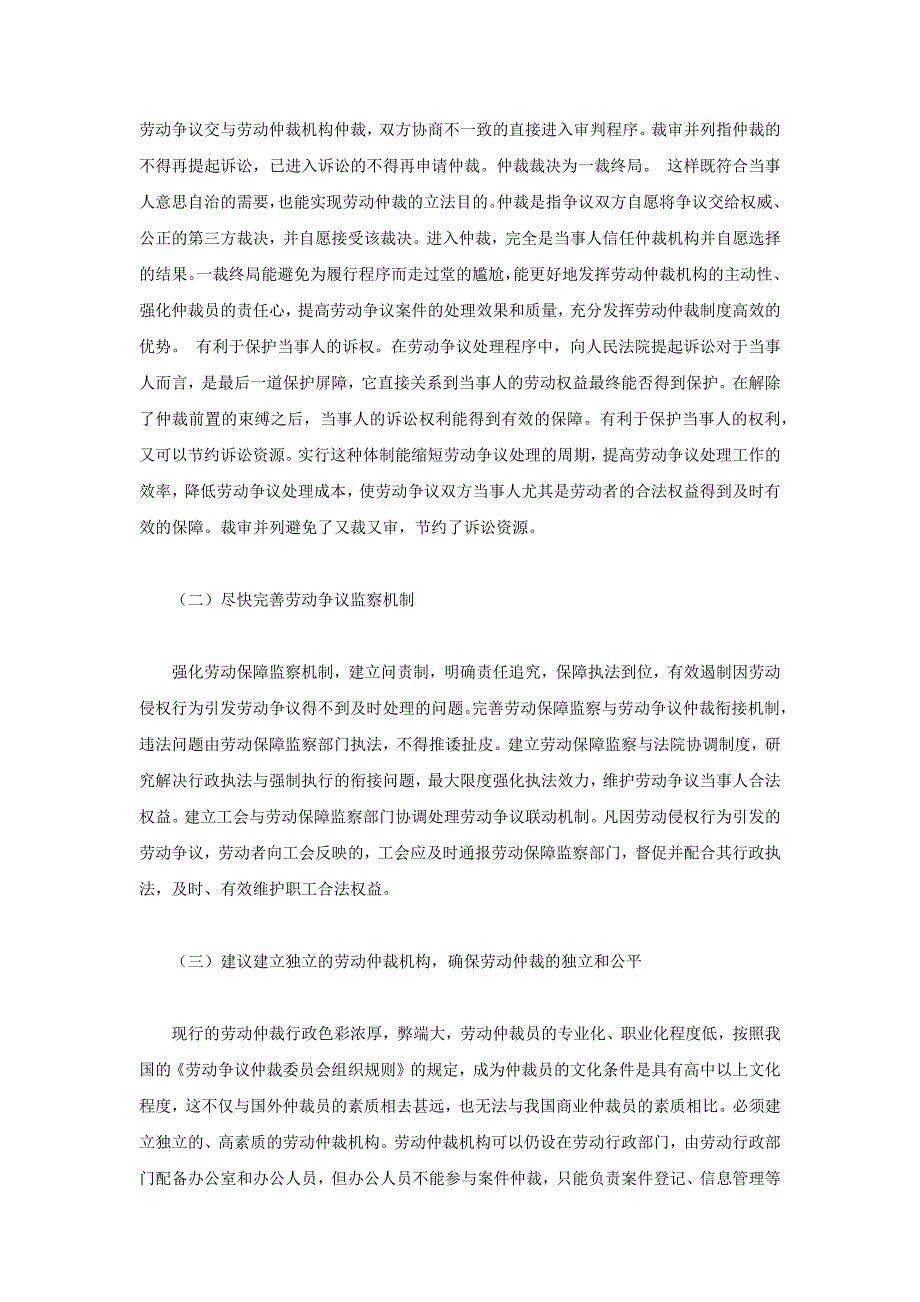 劳动争议交与劳动仲裁机构仲裁，双方协商不一致的直接进入审判程序。裁审并列指仲裁的不得再提起诉讼，已进入诉讼的不得再申请仲裁。仲裁裁决为一裁终局。 这样既符合当事人意思自治的需要，也能实现劳动仲裁的立法目的。仲裁是指争议双方自愿将争议交给权威、公正的第三方裁决，并自愿接受该裁决。进入仲裁，完全是当事人信任仲裁机构并自愿选择的结果。一裁终局能避免为履行程序而走过堂的尴尬，能更好地发挥劳动仲裁机构的主动性、强化仲裁员的责任心，提高劳动争议案件的处理效果和质量，充分发挥劳动仲裁制度高效的优势。 有利于保护当事人的诉权。在劳动争议处理程序中，向人民法院提起诉讼对于当事人而言，是最后一道保护屏障，它直接关系到当事人的劳动权益最终能否得到保护。在解除了仲裁前置的束缚之后，当事人的诉讼权利能得到有效的保障。有利于保护当事人的权利，又可以节约诉讼资源。实行这种体制能缩短劳动争议处理的周期，提高劳动争议处理工作的效率，降低劳动争议处理成本，使劳动争议双方当事人尤其是劳动者的合法权益得到及时有效的保障。裁审并列避免了又裁又审，节约了诉讼资源。

（二）尽快完善劳动争议监察机制

强化劳动保障监察机制，建立问责制，明确责任追究，保障执法到位，有效遏制因劳动侵权行为引发劳动争议得不到及时处理的问题。完善劳动保障监察与劳动争议仲裁衔接机制，违法问题由劳动保障监察部门执法，不得推诿扯皮。建立劳动保障监察与法院协调制度，研究解决行政执法与强制执行的衔接问题，最大限度强化执法效力，维护劳动争议当事人合法权益。建立工会与劳动保障监察部门协调处理劳动争议联动机制。凡因劳动侵权行为引发的劳动争议，劳动者向工会反映的，工会应及时通报劳动保障监察部门，督促并配合其行政执法，及时、有效维护职工合法权益。

（三）建议建立独立的劳动仲裁机构，确保劳动仲裁的独立和公平

现行的劳动仲裁行政色彩浓厚，弊端大，劳动仲裁员的专业化、职业化程度低，按照我国的《劳动争议仲裁委员会组织规则》的规定，成为仲裁员的文化条件是具有高中以上文化程度，这不仅与国外仲裁员的素质相去甚远，也无法与我国商业仲裁员的素质相比。必须建立独立的、高素质的劳动仲裁机构。劳动仲裁机构可以仍设在劳动行政部门，由劳动行政部门配备办公室和办公人员，但办公人员不能参与案件仲裁，只能负责案件登记、信息管理等